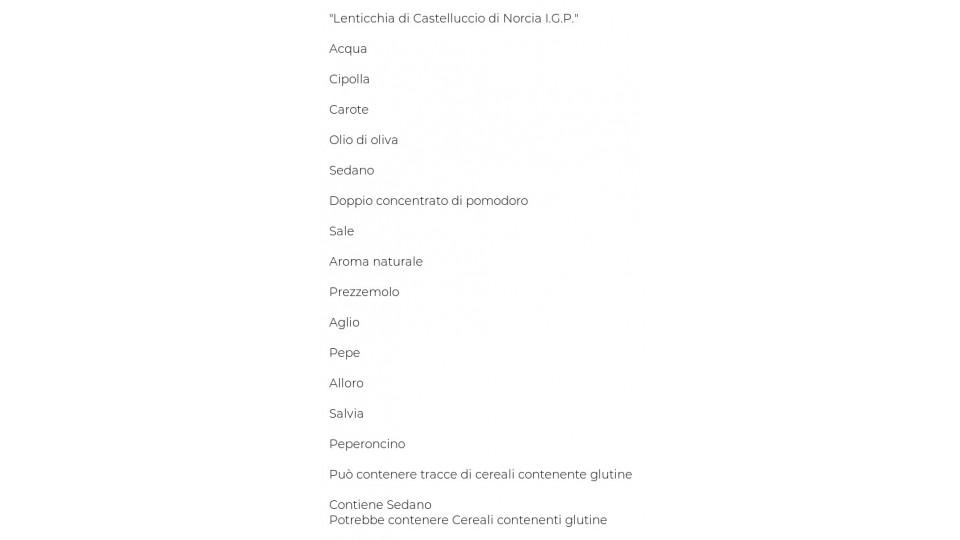 "Lenticchia di Castelluccio di Norcia I.G.P."

Acqua

Cipolla

Carote

Olio di oliva

Sedano

Doppio concentrato di pomodoro

Sale

Aroma naturale

Prezzemolo

Aglio

Pepe

Alloro

Salvia

Peperoncino

Può contenere tracce di cereali contenente glutine

Contiene Sedano
Potrebbe contenere Cereali contenenti glutine